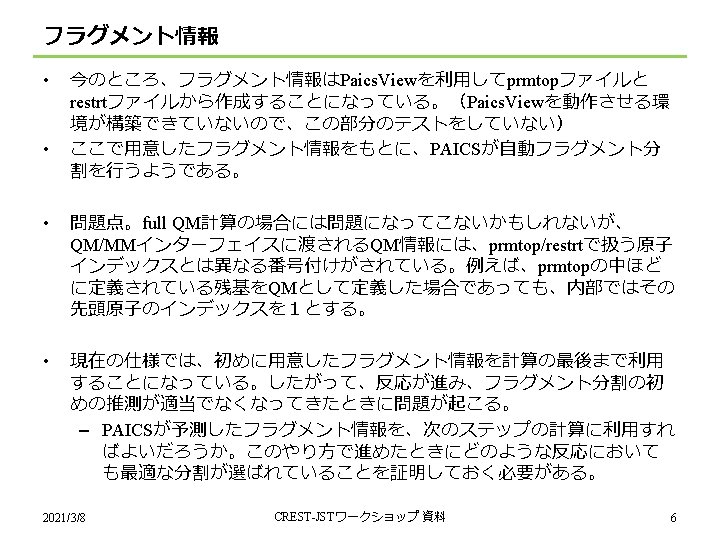 フラグメント情報

• 今のところ、フラグメント情報はPaicsViewを利用してprmtopファイルとrestrtファイルから作成することになっている。（PaicsViewを動作させる環境が構築できていないので、この部分のテストをしていない）

• ここで用意したフラグメント情報をもとに、PAICSが自動フラグメント分割を行うようである。

• 問題点。full QM計算の場合には問題になってこないかもしれないが、QM/MMインターフェイスに渡されるQM情報には、prmtop/restrtで扱う原子インデックスとは異なる番号付けがされている。例えば、prmtopの中ほどに定義されている残基をQMとして定義した場合であっても、内部ではその先頭原子のインデックスを１とする。

• 現在の仕様では、初めに用意したフラグメント情報を計算の最後まで利用することになっている。したがって、反応が進み、フラグメント分割の初めの推測が適当でなくなってきたときに問題が起こる。

– PAICSが予測したフラグメント情報を、次のステップの計算に利用すればよいだろうか。このやり方で進めたときにどのような反応においても最適な分割が選ばれていることを証明しておく必要がある。

2021/3/8

CREST-JSTワークショップ 資料

6